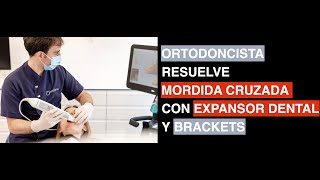 ORTODONCISTA
RESUELVE
MORDIDA CRUZADA
CON EXPANSOR DENTAL
Y BRACKETS